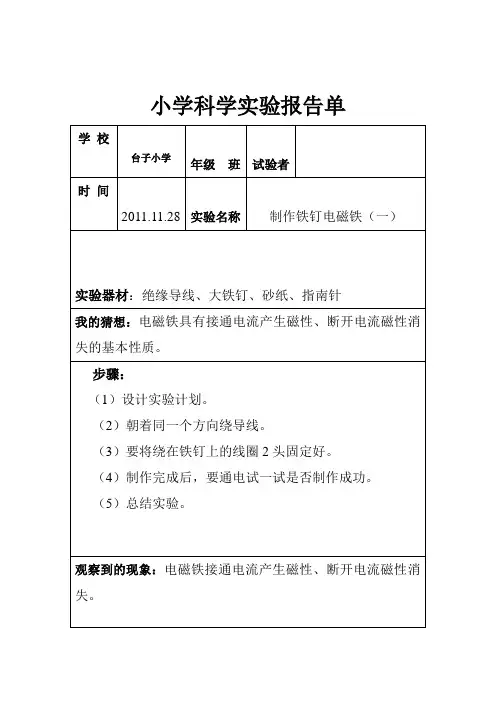 小学科学实验报告单

| 学 校 | 台子小学 | 年级　班 | 试验者 | |
|---|---|---|---|---|
| 时 间 | 2011.11.28 | 实验名称 | 制作铁钉电磁铁（一） | |

实验器材：绝缘导线、大铁钉、砂纸、指南针

我的猜想：电磁铁具有接通电流产生磁性、断开电流磁性消失的基本性质。

步骤：
（1）设计实验计划。
（2）朝着同一个方向绕导线。
（3）要将绕在铁钉上的线圈 2 头固定好。
（4）制作完成后，要通电试一试是否制作成功。
（5）总结实验。

观察到的现象：电磁铁接通电流产生磁性、断开电流磁性消失。